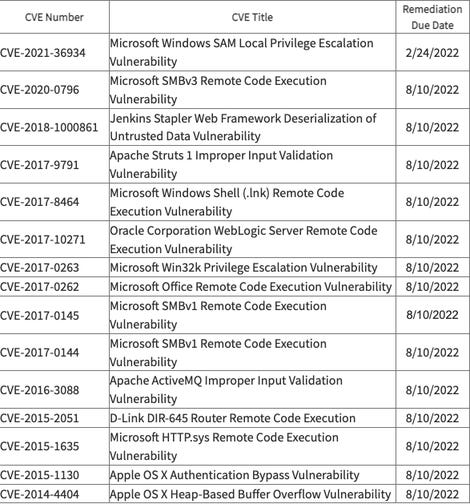 | CVE Number | CVE Title | Remediation Due Date |
|---|---|---|
| CVE-2021-36934 | Microsoft Windows SAM Local Privilege Escalation Vulnerability | 2/24/2022 |
| CVE-2020-0796 | Microsoft SMBv3 Remote Code Execution Vulnerability | 8/10/2022 |
| CVE-2018-1000861 | Jenkins Stapler Web Framework Deserialization of Untrusted Data Vulnerability | 8/10/2022 |
| CVE-2017-9791 | Apache Struts 1 Improper Input Validation Vulnerability | 8/10/2022 |
| CVE-2017-8464 | Microsoft Windows Shell (.lnk) Remote Code Execution Vulnerability | 8/10/2022 |
| CVE-2017-10271 | Oracle Corporation WebLogic Server Remote Code Execution Vulnerability | 8/10/2022 |
| CVE-2017-0263 | Microsoft Win32k Privilege Escalation Vulnerability | 8/10/2022 |
| CVE-2017-0262 | Microsoft Office Remote Code Execution Vulnerability | 8/10/2022 |
| CVE-2017-0145 | Microsoft SMBv1 Remote Code Execution Vulnerability | 8/10/2022 |
| CVE-2017-0144 | Microsoft SMBv1 Remote Code Execution Vulnerability | 8/10/2022 |
| CVE-2016-3088 | Apache ActiveMQ Improper Input Validation Vulnerability | 8/10/2022 |
| CVE-2015-2051 | D-Link DIR-645 Router Remote Code Execution | 8/10/2022 |
| CVE-2015-1635 | Microsoft HTTP.sys Remote Code Execution Vulnerability | 8/10/2022 |
| CVE-2015-1130 | Apple OS X Authentication Bypass Vulnerability | 8/10/2022 |
| CVE-2014-4404 | Apple OS X Heap-Based Buffer Overflow Vulnerability | 8/10/2022 |